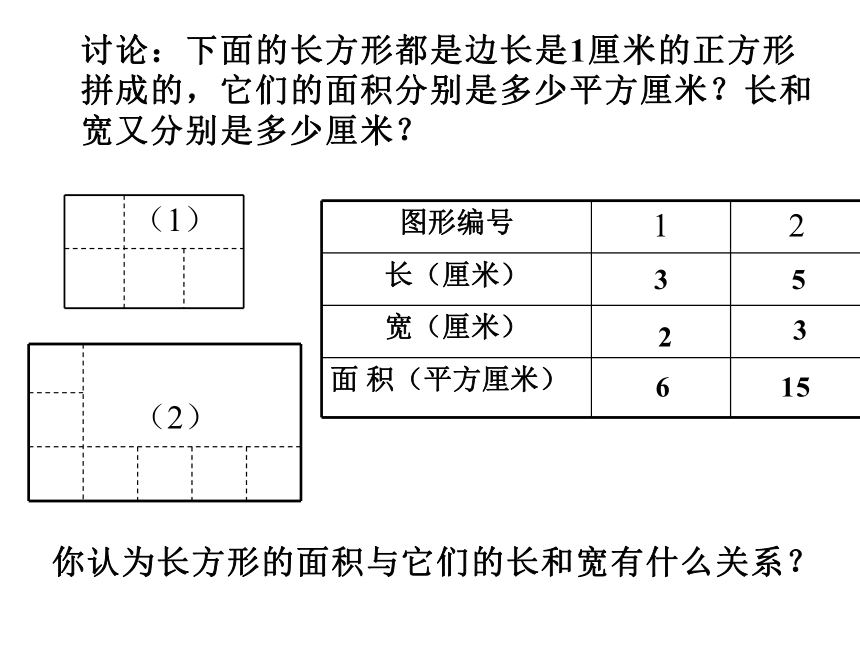 讨论：下面的长方形都是边长是1厘米的正方形拼成的，它们的面积分别是多少平方厘米？长和宽又分别是多少厘米？

（1）

（2）

| 图形编号 | 1 | 2 |
|---|---|---|
| 长（厘米） | 3 | 5 |
| 宽（厘米） | 2 | 3 |
| 面 积（平方厘米） | 6 | 15 |

你认为长方形的面积与它们的长和宽有什么关系？